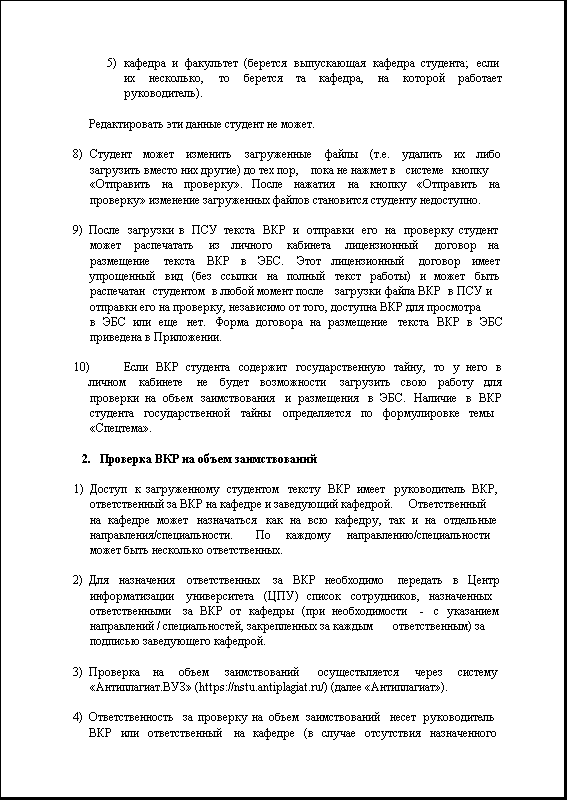 5) кафедра и факультет (берется выпускающая кафедра студента; если их несколько, то берется та кафедра, на которой работает руководитель).

Редактировать эти данные студент не может.

8) Студент может изменить загруженные файлы (т.е. удалить их либо загрузить вместо них другие) до тех пор, пока не нажмет в системе кнопку «Отправить на проверку». После нажатия на кнопку «Отправить на проверку» изменение загруженных файлов становится студенту недоступно.

9) После загрузки в ПСУ текста ВКР и отправки его на проверку студент может распечатать из личного кабинета лицензионный договор на размещение текста ВКР в ЭБС. Этот лицензионный договор имеет упрощенный вид (без ссылки на полный текст работы) и может быть распечатан студентом в любой момент после загрузки файла ВКР в ПСУ и отправки его на проверку, независимо от того, доступна ВКР для просмотра в ЭБС или еще нет. Форма договора на размещение текста ВКР в ЭБС приведена в Приложении.

10) Если ВКР студента содержит государственную тайну, то у него в личном кабинете не будет возможности загрузить свою работу для проверки на объем заимствования и размещения в ЭБС. Наличие в ВКР студента государственной тайны определяется по формулировке темы «Спецтема».

2. Проверка ВКР на объем заимствований

1) Доступ к загруженному студентом тексту ВКР имеет руководитель ВКР, ответственный за ВКР на кафедре и заведующий кафедрой. Ответственный на кафедре может назначаться как на всю кафедру, так и на отдельные направления/специальности. По каждому направлению/специальности может быть несколько ответственных.

2) Для назначения ответственных за ВКР необходимо передать в Центр информатизации университета (ЦПУ) список сотрудников, назначенных ответственными за ВКР от кафедры (при необходимости - с указанием направлений / специальностей, закрепленных за каждым ответственным) за подписью заведующего кафедрой.

3) Проверка на объем заимствований осуществляется через систему «Антиплагиат.ВУЗ» (https://nstu.antiplagiat.ru/) (далее «Антиплагиат»).

4) Ответственность за проверку на объем заимствований несет руководитель ВКР или ответственный на кафедре (в случае отсутствия назначенного